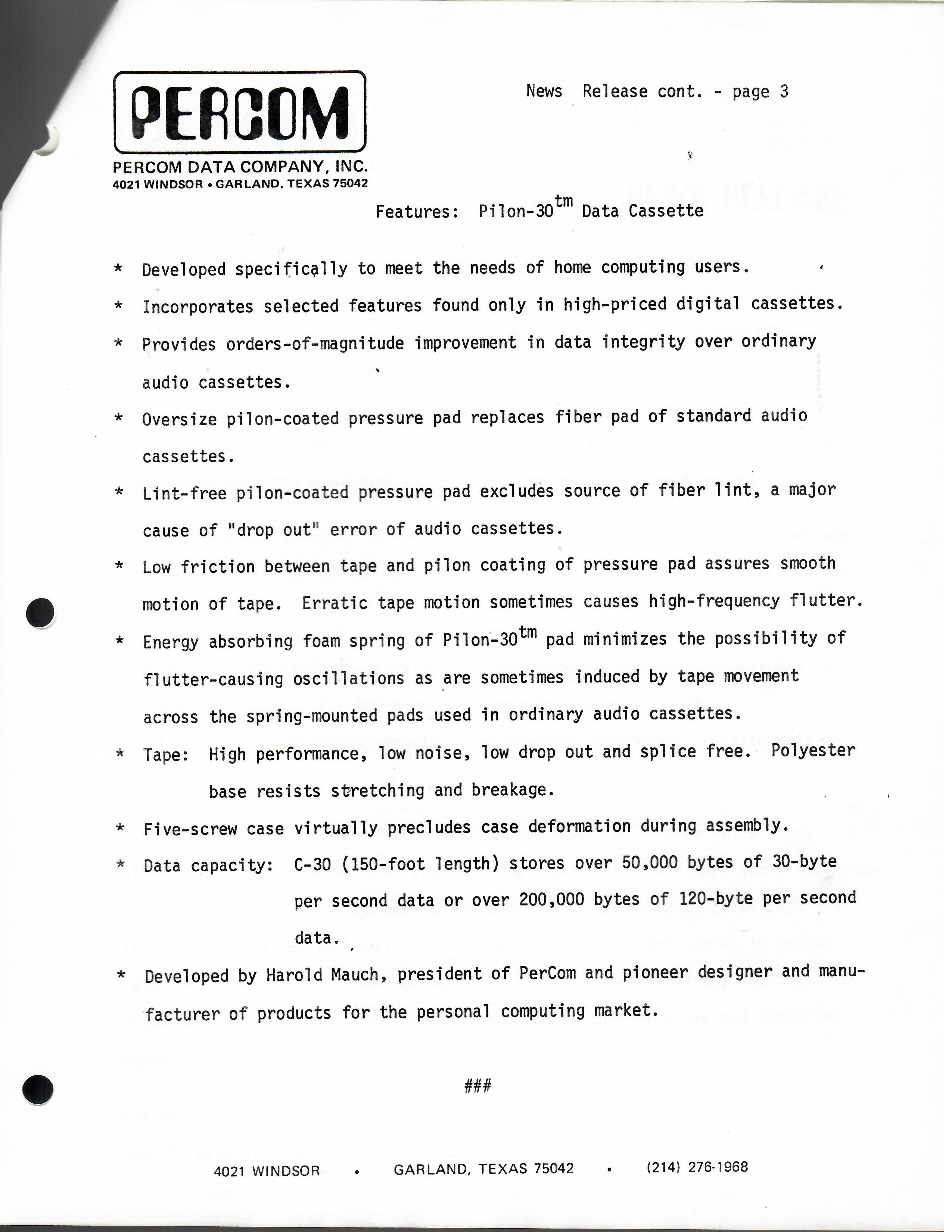 PERCOM

PERCOM DATA COMPANY, INC.
4021 WINDSOR • GARLAND, TEXAS 75042

News Release cont. - page 3

Features: Pilon-30$^{tm}$ Data Cassette

* Developed specifically to meet the needs of home computing users.

* Incorporates selected features found only in high-priced digital cassettes.

* Provides orders-of-magnitude improvement in data integrity over ordinary audio cassettes.

* Oversize pilon-coated pressure pad replaces fiber pad of standard audio cassettes.

* Lint-free pilon-coated pressure pad excludes source of fiber lint, a major cause of "drop out" error of audio cassettes.

* Low friction between tape and pilon coating of pressure pad assures smooth motion of tape. Erratic tape motion sometimes causes high-frequency flutter.

* Energy absorbing foam spring of Pilon-30$^{tm}$ pad minimizes the possibility of flutter-causing oscillations as are sometimes induced by tape movement across the spring-mounted pads used in ordinary audio cassettes.

* Tape: High performance, low noise, low drop out and splice free. Polyester base resists stretching and breakage.

* Five-screw case virtually precludes case deformation during assembly.

* Data capacity: C-30 (150-foot length) stores over 50,000 bytes of 30-byte per second data or over 200,000 bytes of 120-byte per second data.

* Developed by Harold Mauch, president of PerCom and pioneer designer and manufacturer of products for the personal computing market.

###

4021 WINDSOR • GARLAND, TEXAS 75042 • (214) 276-1968